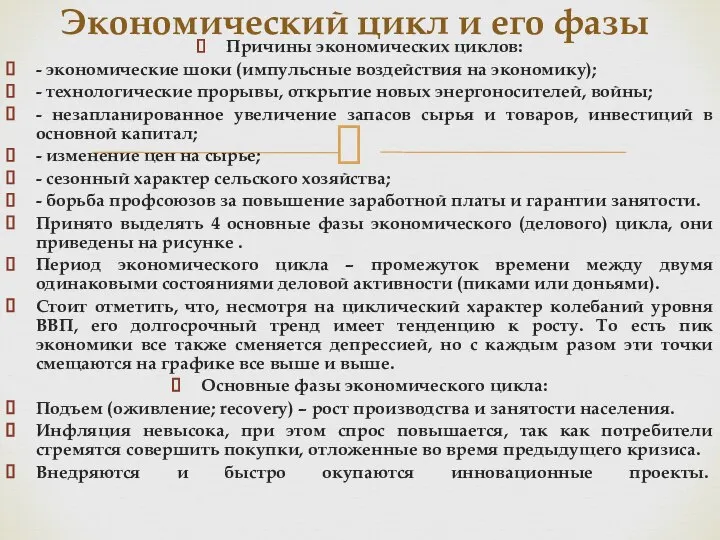 Экономический цикл и его фазы

Причины экономических циклов:

- экономические шоки (импульсные воздействия на экономику);

- технологические прорывы, открытие новых энергоносителей, войны;

- незапланированное увеличение запасов сырья и товаров, инвестиций в основной капитал;

- изменение цен на сырье;

- сезонный характер сельского хозяйства;

- борьба профсоюзов за повышение заработной платы и гарантии занятости.

Принято выделять 4 основные фазы экономического (делового) цикла, они приведены на рисунке .

Период экономического цикла – промежуток времени между двумя одинаковыми состояниями деловой активности (пиками или доньями).

Стоит отметить, что, несмотря на циклический характер колебаний уровня ВВП, его долгосрочный тренд имеет тенденцию к росту. То есть пик экономики все также сменяется депрессией, но с каждым разом эти точки смещаются на графике все выше и выше.

Основные фазы экономического цикла:

Подъем (оживление; recovery) – рост производства и занятости населения.

Инфляция невысока, при этом спрос повышается, так как потребители стремятся совершить покупки, отложенные во время предыдущего кризиса.

Внедряются и быстро окупаются инновационные проекты.